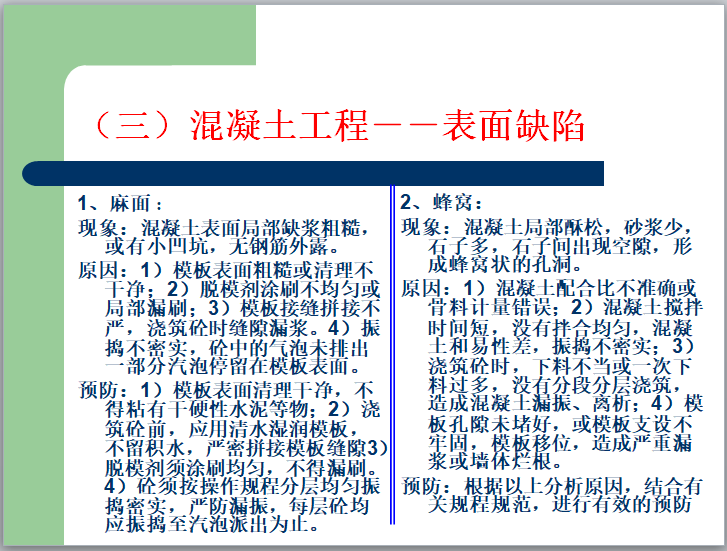 （三）混凝土工程——表面缺陷

1、麻面：

现象：混凝土表面局部缺浆粗糙，或有小凹坑，无钢筋外露。

原因：1）模板表面粗糙或清理不干净；2）脱模剂涂刷不均匀或局部漏刷；3）模板接缝拼接不严，浇筑砼时缝隙漏浆。4）振捣不密实，砼中的气泡未排出一部分汽泡停留在模板表面。

预防：1）模板表面清理干净，不得粘有干硬性水泥等物；2）浇筑砼前，应用清水湿润模板，不留积水，严密拼接模板缝隙3）脱模剂须涂刷均匀，不得漏刷。4）砼须按操作规程分层均匀振捣密实，严防漏振，每层砼均应振捣至汽泡派出为止。

2、蜂窝：

现象：混凝土局部酥松，砂浆少，石子多，石子间出现空隙，形成蜂窝状的孔洞。

原因：1）混凝土配合比不准确或骨料计量错误；2）混凝土搅拌时间短，没有拌合均匀，混凝土和易性差，振捣不密实；3）浇筑砼时，下料不当或一次下料过多，没有分段分层浇筑，造成混凝土漏振、离析；4）模板孔隙未堵好，或模板支设不牢固，模板移位，造成严重漏浆或墙体烂根。

预防：根据以上分析原因，结合有关规程规范，进行有效的预防